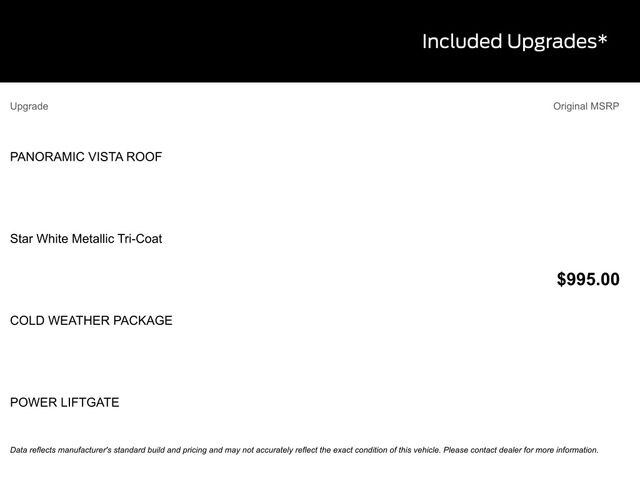 Included Upgrades*

Upgrade

Original MSRP

PANORAMIC VISTA ROOF

Star White Metallic Tri-Coat

$995.00

COLD WEATHER PACKAGE

POWER LIFTGATE

Data reflects manufacturer's standard build and pricing and may not accurately reflect the exact condition of this vehicle. Please contact dealer for more information.